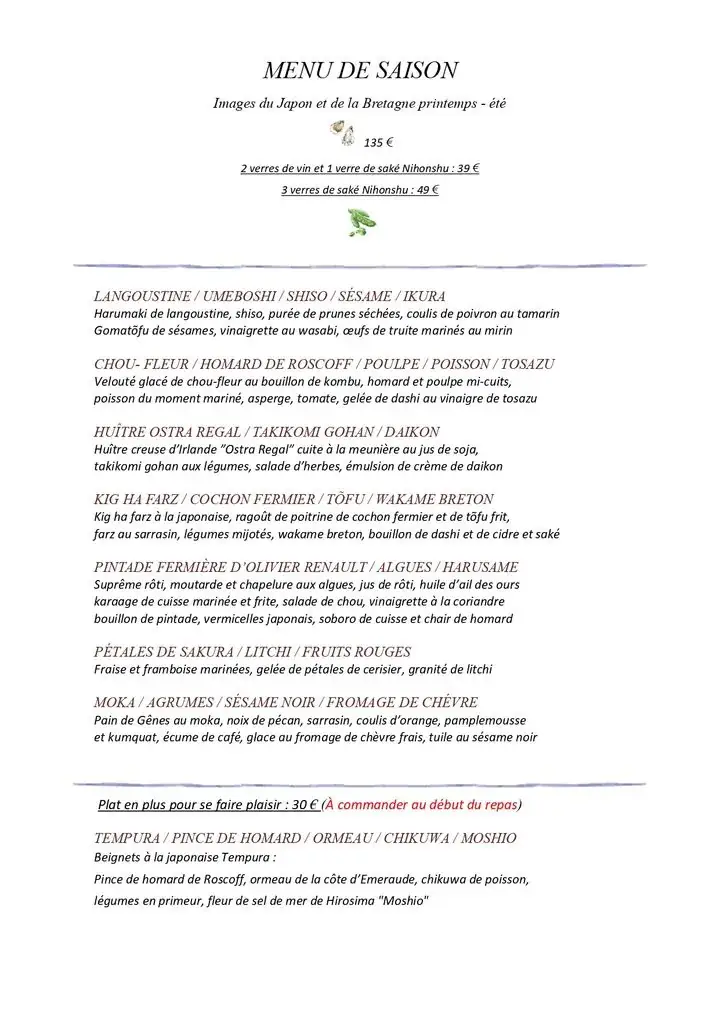 MENU DE SAISON

Images du Japon et de la Bretagne printemps - été

135 €

2 verres de vin et 1 verre de saké Nihonshu : 39 €

3 verres de saké Nihonshu : 49 €

LANGOUSTINE / UMEBOSHI / SHISO / SÉSAME / IKURA
Harumaki de langoustine, shiso, purée de prunes séchées, coulis de poivron au tamarin
Gomatōfu de sésames, vinaigrette au wasabi, œufs de truite marinés au mirin

CHOU- FLEUR / HOMARD DE ROSCOFF / POULPE / POISSON / TOSAZU
Velouté glacé de chou-fleur au bouillon de kombu, homard et poulpe mi-cuits, poisson du moment mariné, asperge, tomate, gelée de dashi au vinaigre de tosazu

HUÎTRE OSTRA REGAL / TAKIKOMI GOHAN / DAIKON
Huître creuse d'Irlande "Ostra Regal" cuite à la meunière au jus de soja, takikomi gohan aux légumes, salade d'herbes, émulsion de crème de daikon

KIG HA FARZ / COCHON FERMIER / TŌFU / WAKAME BRETON
Kig ha farz à la japonaise, ragoût de poitrine de cochon fermier et de tōfu frit, farz au sarrasin, légumes mijotés, wakame breton, bouillon de dashi et de cidre et saké

PINTADE FERMIÈRE D'OLIVIER RENAULT / ALGUES / HARUSAME
Suprême rôti, moutarde et chapelure aux algues, jus de rôti, huile d'ail des ours karaage de cuisse marinée et frite, salade de chou, vinaigrette à la coriandre bouillon de pintade, vermicelles japonais, soboro de cuisse et chair de homard

PÉTALES DE SAKURA / LITCHI / FRUITS ROUGES
Fraise et framboise marinées, gelée de pétales de cerisier, granité de litchi

MOKA / AGRUMES / SÉSAME NOIR / FROMAGE DE CHÈVRE
Pain de Gênes au moka, noix de pécan, sarrasin, coulis d'orange, pamplemousse et kumquat, écume de café, glace au fromage de chèvre frais, tuile au sésame noir

Plat en plus pour se faire plaisir : 30 € (À commander au début du repas)

TEMPURA / PINCE DE HOMARD / ORMEAU / CHIKUWA / MOSHIO
Beignets à la japonaise Tempura :
Pince de homard de Roscoff, ormeau de la côte d'Emeraude, chikuwa de poisson, légumes en primeur, fleur de sel de mer de Hirosima "Moshio"